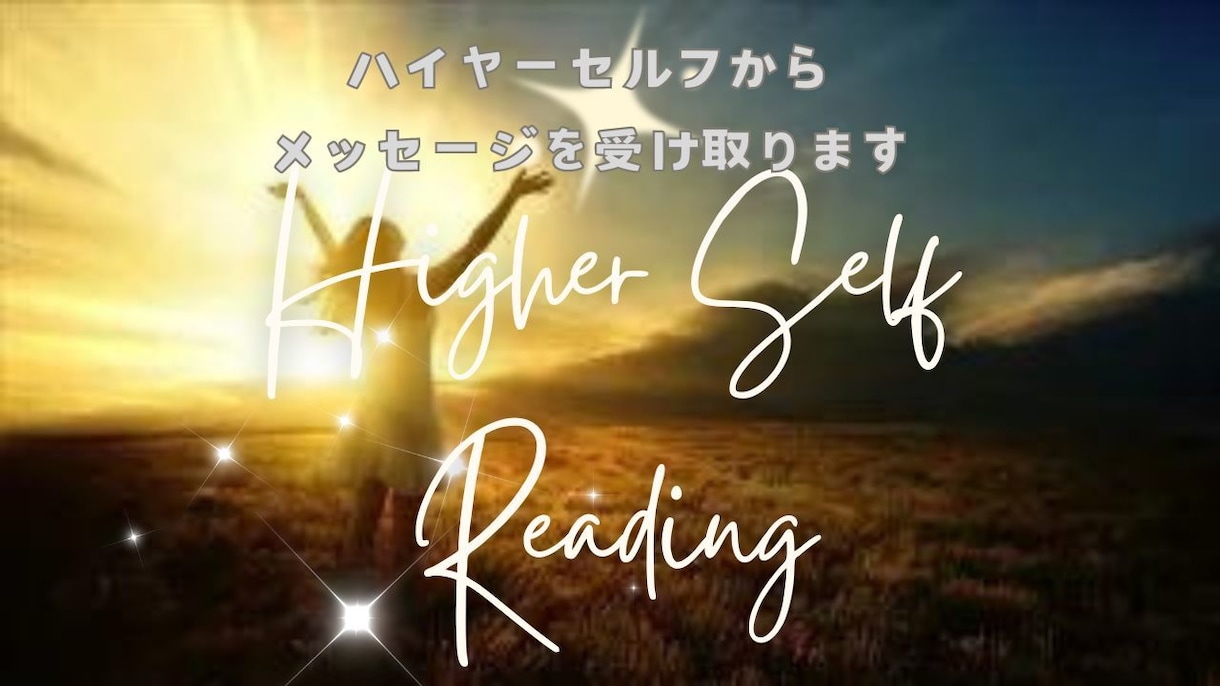 ハイヤーセルフから
メッセージを受け取ります

Higher Self
Reading